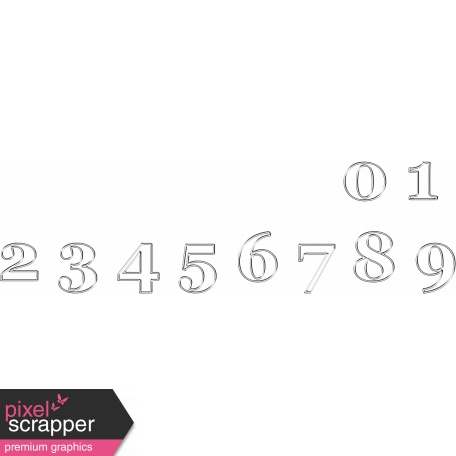 0 1
2 3 4 5 6 7 8 9

pixel
scrapper
premium graphics